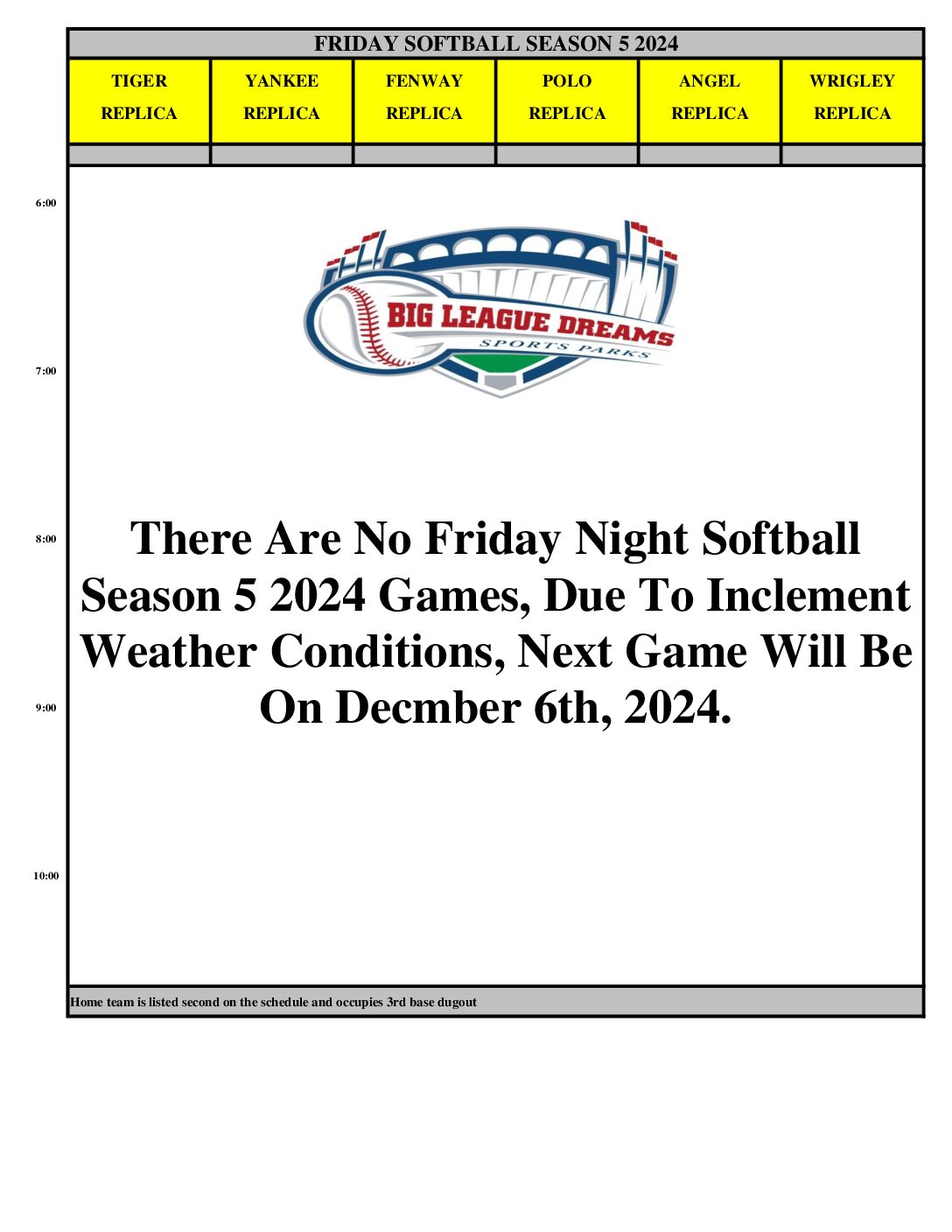 FRIDAY SOFTBALL SEASON 5 2024

| TIGER REPLICA | YANKEE REPLICA | FENWAY REPLICA | POLO REPLICA | ANGEL REPLICA | WRIGLEY REPLICA |
|---|---|---|---|---|---|
| | | | | | |

6:00

BIG LEAGUE DREAMS
SPORTS PARKS

7:00

8:00

There Are No Friday Night Softball Season 5 2024 Games, Due To Inclement Weather Conditions, Next Game Will Be On Decmber 6th, 2024.

9:00

10:00

Home team is listed second on the schedule and occupies 3rd base dugout